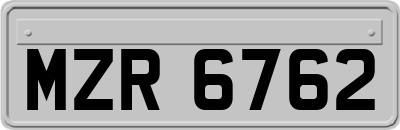 MZR 6762